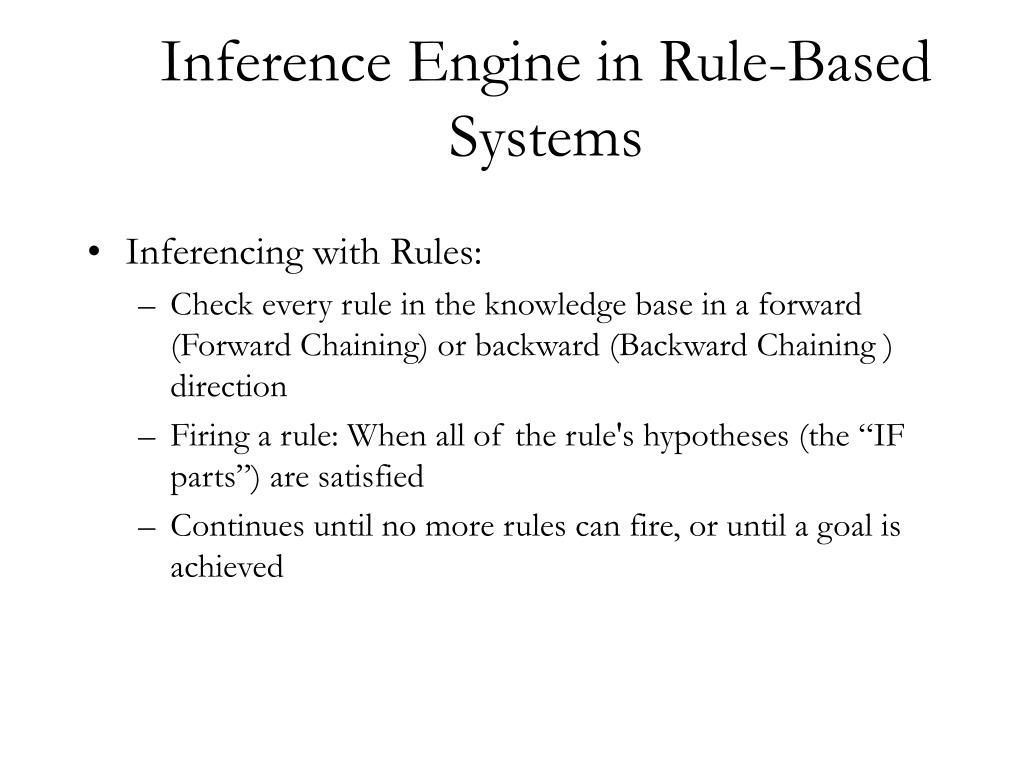 Inference Engine in Rule-Based Systems

• Inferencing with Rules:
– Check every rule in the knowledge base in a forward (Forward Chaining) or backward (Backward Chaining ) direction
– Firing a rule: When all of the rule's hypotheses (the “IF parts”) are satisfied
– Continues until no more rules can fire, or until a goal is achieved